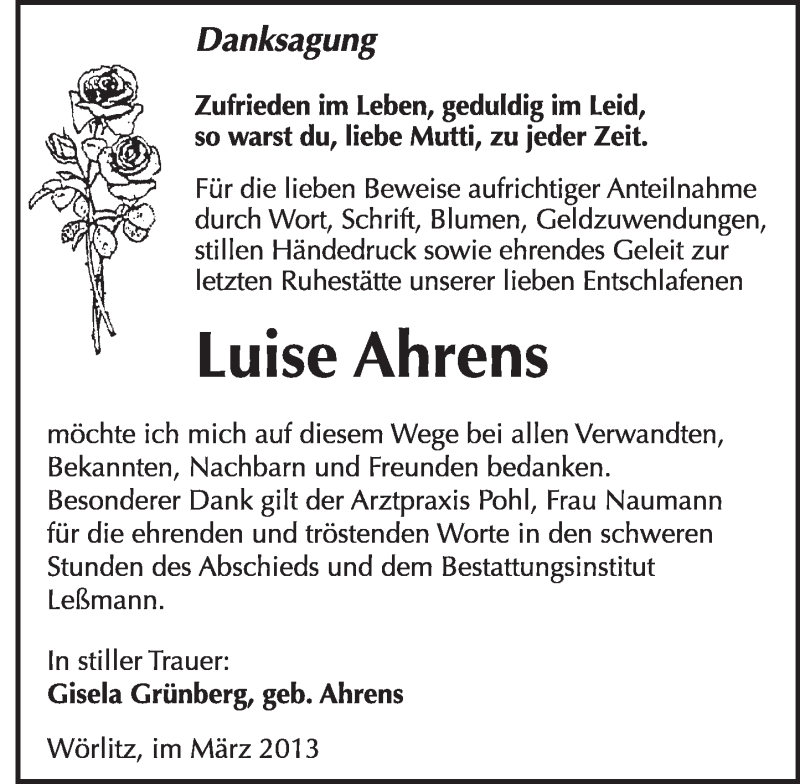 Danksagung

Zufrieden im Leben, geduldig im Leid,
so warst du, liebe Mutti, zu jeder Zeit.

Für die lieben Beweise aufrichtiger Anteilnahme durch Wort, Schrift, Blumen, Geldzuwendungen, stillen Händedruck sowie ehrendes Geleit zur letzten Ruhestätte unserer lieben Entschlafenen

Luise Ahrens

möchte ich mich auf diesem Wege bei allen Verwandten, Bekannten, Nachbarn und Freunden bedanken. Besonderer Dank gilt der Arztpraxis Pohl, Frau Naumann für die ehrenden und tröstenden Worte in den schweren Stunden des Abschieds und dem Bestattungsinstitut Leßmann.

In stiller Trauer:
Gisela Grünberg, geb. Ahrens

Wörlitz, im März 2013